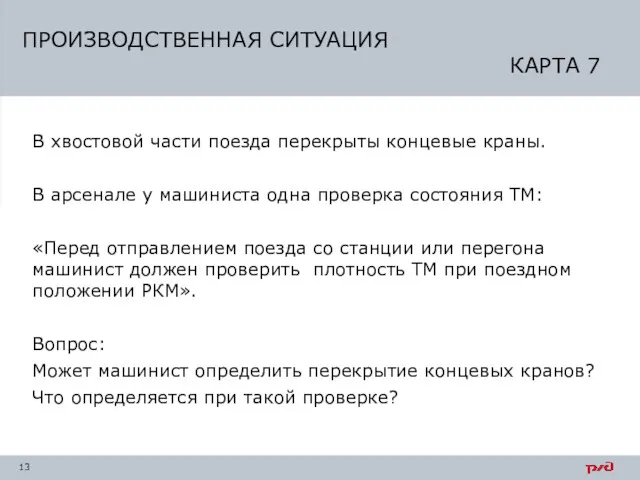 ПРОИЗВОДСТВЕННАЯ СИТУАЦИЯ

КАРТА 7

В хвостовой части поезда перекрыты концевые краны.

В арсенале у машиниста одна проверка состояния ТМ:

«Перед отправлением поезда со станции или перегона машинист должен проверить  плотность ТМ при поездном положении РКМ».

Вопрос:
Может машинист определить перекрытие концевых кранов?
Что определяется при такой проверке?

13

РЖД